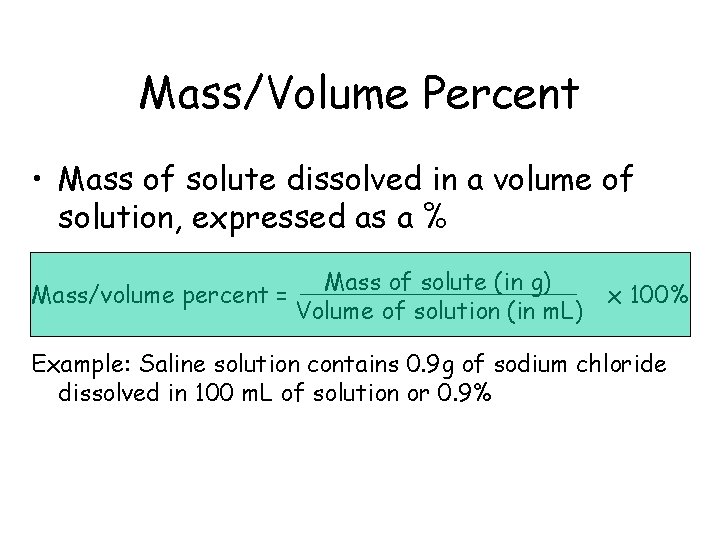 Mass/Volume Percent

• Mass of solute dissolved in a volume of solution, expressed as a %

$\text{Mass/volume percent} = \frac{\text{Mass of solute (in g)}}{\text{Volume of solution (in mL)}} \times 100\%$

Example: Saline solution contains 0.9g of sodium chloride dissolved in 100 mL of solution or 0.9%